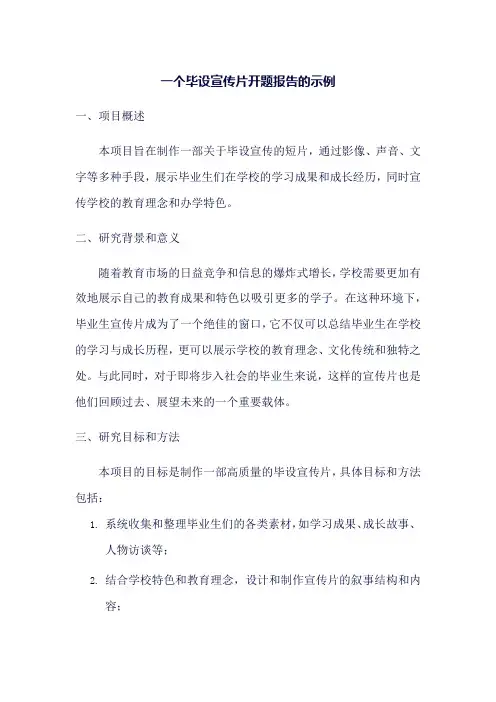 一个毕设宣传片开题报告的示例

一、项目概述

本项目旨在制作一部关于毕设宣传的短片，通过影像、声音、文字等多种手段，展示毕业生们在学校的学习成果和成长经历，同时宣传学校的教育理念和办学特色。

二、研究背景和意义

随着教育市场的日益竞争和信息的爆炸式增长，学校需要更加有效地展示自己的教育成果和特色以吸引更多的学子。在这种环境下，毕业生宣传片成为了一个绝佳的窗口，它不仅可以总结毕业生在学校的学习与成长历程，更可以展示学校的教育理念、文化传统和独特之处。与此同时，对于即将步入社会的毕业生来说，这样的宣传片也是他们回顾过去、展望未来的一个重要载体。

三、研究目标和方法

本项目的目标是制作一部高质量的毕设宣传片，具体目标和方法包括：

1. 系统收集和整理毕业生们的各类素材，如学习成果、成长故事、人物访谈等；

2. 结合学校特色和教育理念，设计和制作宣传片的叙事结构和内容；